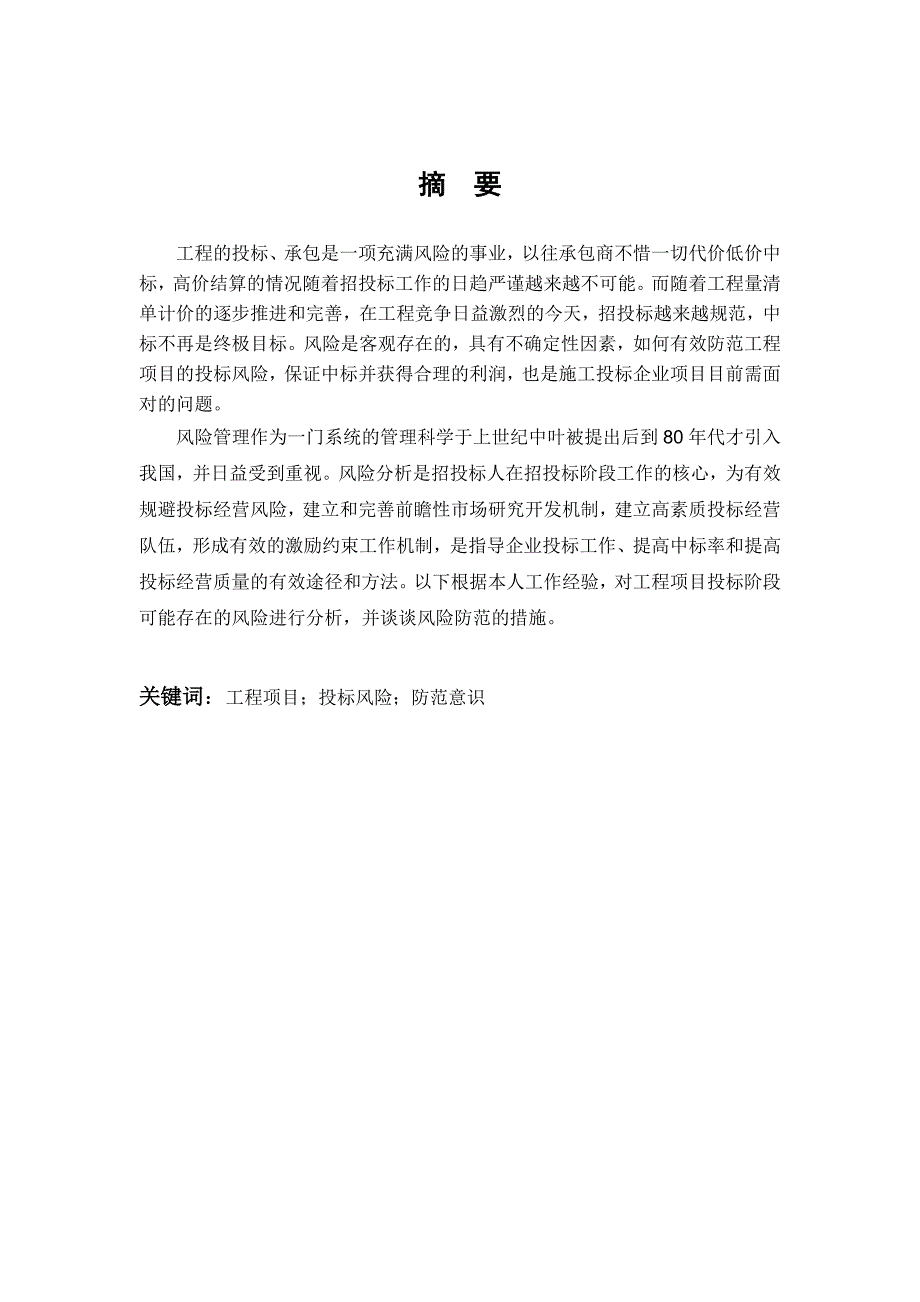 摘　要

工程的投标、承包是一项充满风险的事业，以往承包商不惜一切代价低价中标，高价结算的情况随着招投标工作的日趋严谨越来越不可能。而随着工程量清单计价的逐步推进和完善，在工程竞争日益激烈的今天，招投标越来越规范，中标不再是终极目标。风险是客观存在的，具有不确定性因素，如何有效防范工程项目的投标风险，保证中标并获得合理的利润，也是施工投标企业项目目前需面对的问题。

风险管理作为一门系统的管理科学于上世纪中叶被提出后到80年代才引入我国，并日益受到重视。风险分析是招投标人在招投标阶段工作的核心，为有效规避投标经营风险，建立和完善前瞻性市场研究开发机制，建立高素质投标经营队伍，形成有效的激励约束工作机制，是指导企业投标工作、提高中标率和提高投标经营质量的有效途径和方法。以下根据本人工作经验，对工程项目投标阶段可能存在的风险进行分析，并谈谈风险防范的措施。

关键词：工程项目；投标风险；防范意识